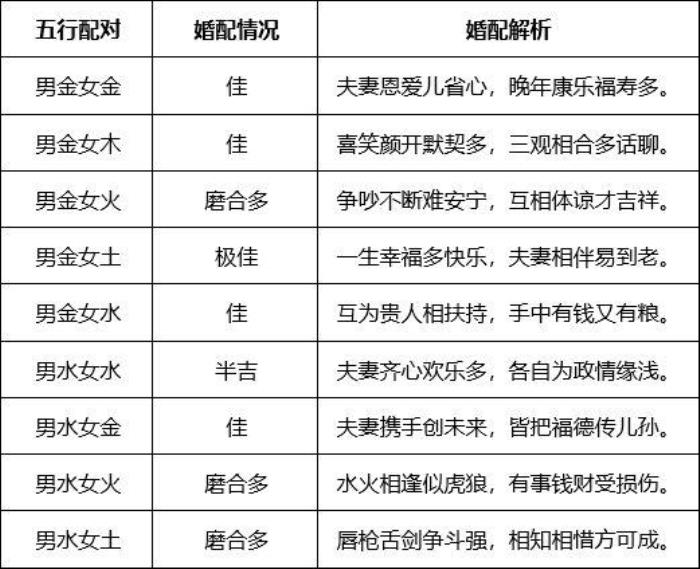 | 五行配对 | 婚配情况 | 婚配解析 |
|---|---|---|
| 男金女金 | 佳 | 夫妻恩爱儿省心，晚年康乐福寿多。 |
| 男金女木 | 佳 | 喜笑颜开默契多，三观相合多话聊。 |
| 男金女火 | 磨合多 | 争吵不断难安宁，互相体谅才吉祥。 |
| 男金女土 | 极佳 | 一生幸福多快乐，夫妻相伴易到老。 |
| 男金女水 | 佳 | 互为贵人相扶持，手中有钱又有粮。 |
| 男水女水 | 半吉 | 夫妻齐心欢乐多，各自为政情缘浅。 |
| 男水女金 | 佳 | 夫妻携手创未来，皆把福德传儿孙。 |
| 男水女火 | 磨合多 | 水火相逢似虎狼，有事钱财受损伤。 |
| 男水女土 | 磨合多 | 唇枪舌剑争斗强，相知相惜方可成。 |